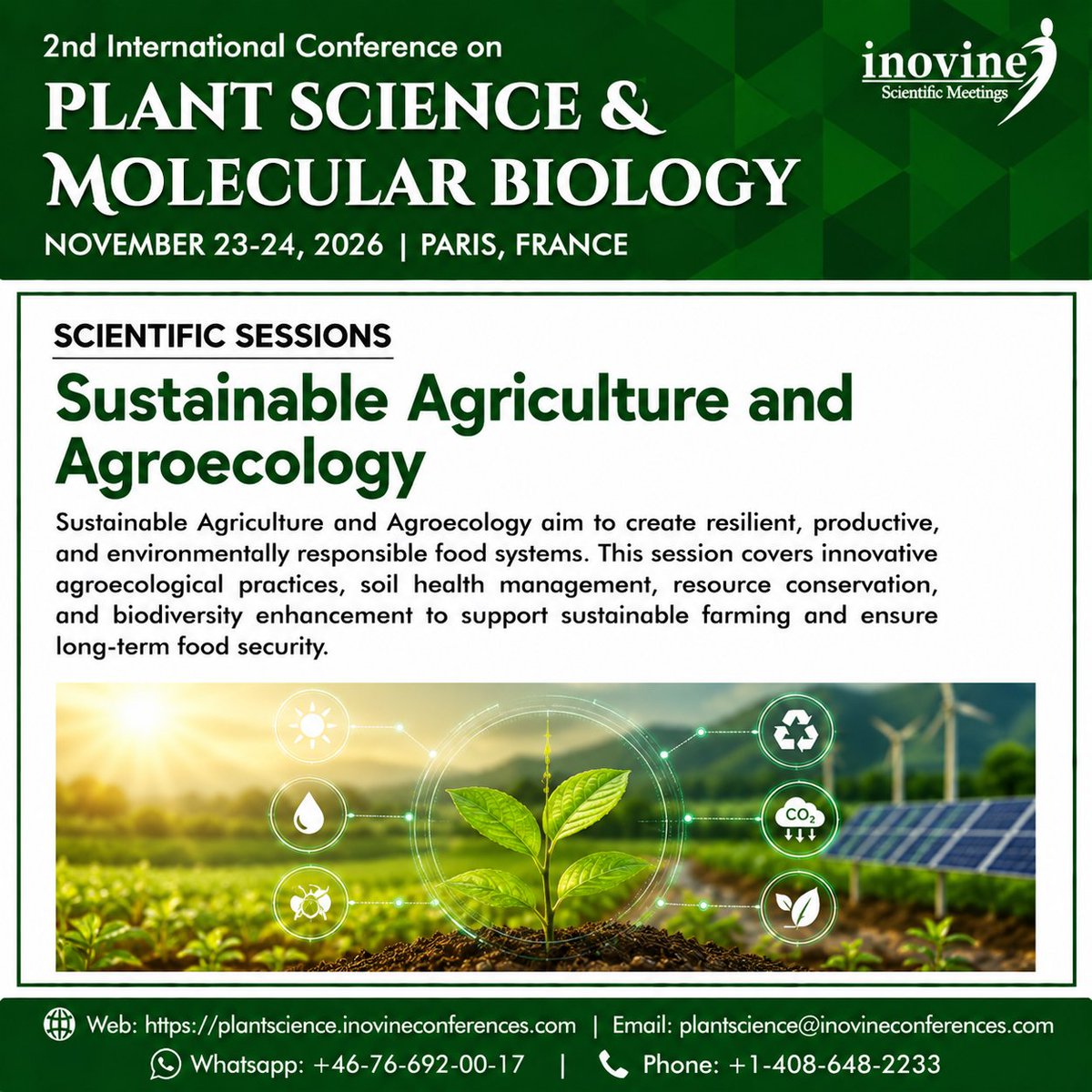 2nd International Conference on

PLANT SCIENCE & MOLECULAR BIOLOGY

NOVEMBER 23-24, 2026 | PARIS, FRANCE

inovine
Scientific Meetings

SCIENTIFIC SESSIONS

Sustainable Agriculture and Agroecology

Sustainable Agriculture and Agroecology aim to create resilient, productive, and environmentally responsible food systems. This session covers innovative agroecological practices, soil health management, resource conservation, and biodiversity enhancement to support sustainable farming and ensure long-term food security.

$CO_2$

Web: https://plantscience.inovineconferences.com | Email: plantscience@inovineconferences.com

Whatsapp: +46-76-692-00-17 | Phone: +1-408-648-2233